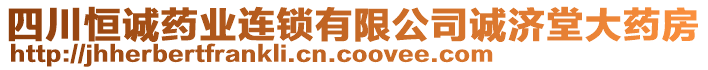 四川恒诚药业连锁有限公司诚济堂大药房
http://jhherbertfrankli.cn.coovee.com